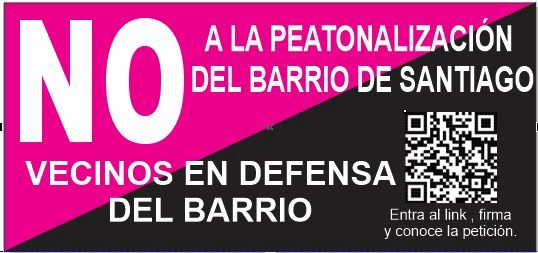 NO A LA PEATONALIZACIÓN DEL BARRIO DE SANTIAGO

VECINOS EN DEFENSA DEL BARRIO

Entra al link , firma y conoce la petición.